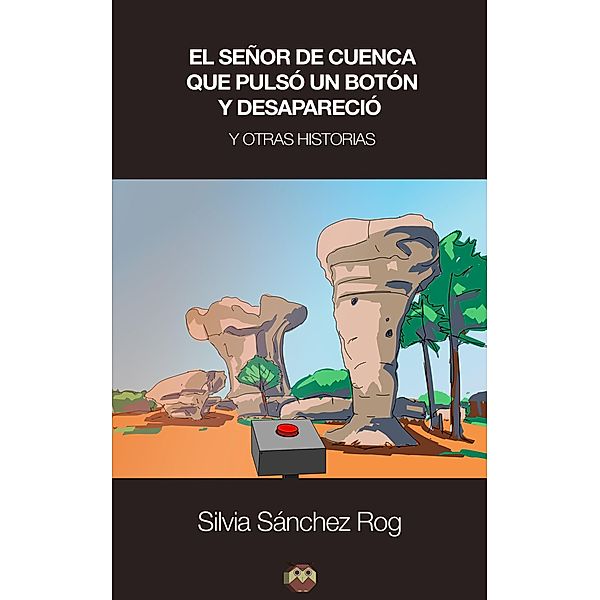 EL SEÑOR DE CUENCA QUE PULSÓ UN BOTÓN Y DESAPARECIÓ

Y OTRAS HISTORIAS

Silvia Sánchez Rog